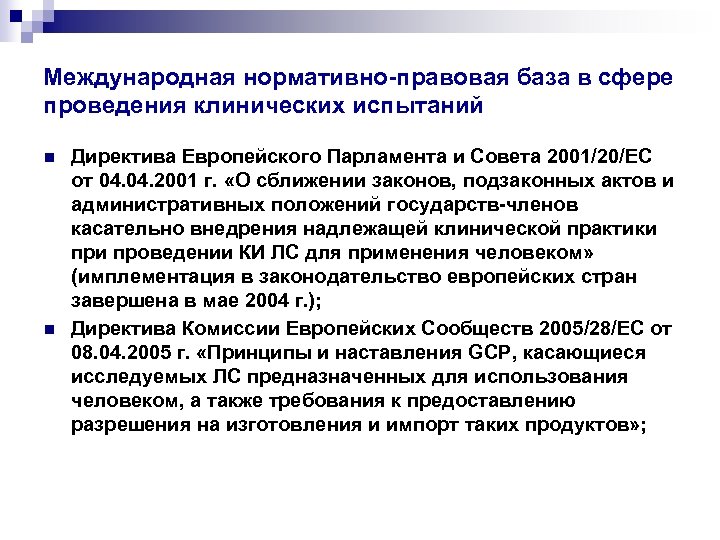 Международная нормативно-правовая база в сфере проведения клинических испытаний

Директива Европейского Парламента и Совета 2001/20/ЕС от 04.04.2001 г. «О сближении законов, подзаконных актов и административных положений государств-членов касательно внедрения надлежащей клинической практики при проведении КИ ЛС для применения человеком» (имплементация в законодательство европейских стран завершена в мае 2004 г.);

Директива Комиссии Европейских Сообществ 2005/28/ЕС от 08.04.2005 г. «Принципы и наставления GCP, касающиеся исследуемых ЛС предназначенных для использования человеком, а также требования к предоставлению разрешения на изготовления и импорт таких продуктов»;